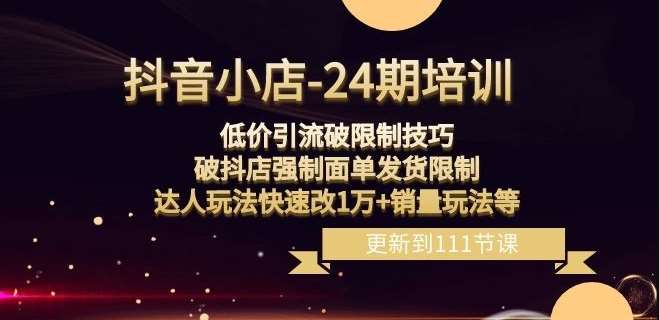 抖音小店-24期培训

低价引流破限制技巧
破抖店强制面单发货限制
达人玩法快速改1万+销量玩法等

更新到111节课